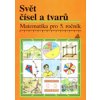 Svět čísel a tvarů

Matematika pro 5. ročník